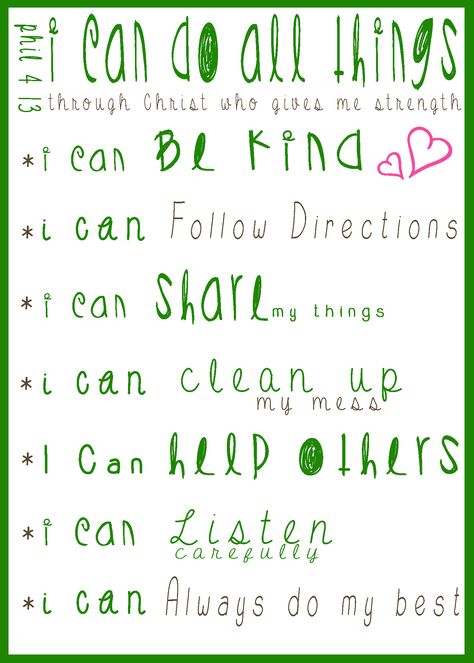 phil 4 13

i can do all things
through Christ who gives me strength

*i can Be Kind

*i can Follow Directions

*i can Share my things

*i can clean up my mess

*I Can help others

*i can Listen carefully

*i can Always do my best